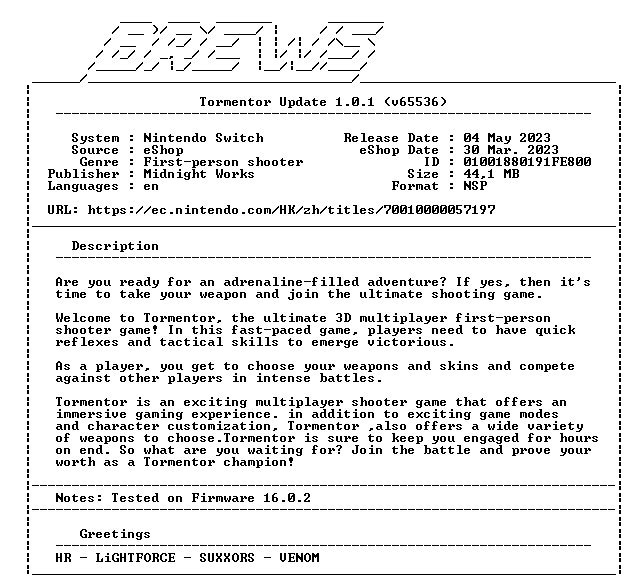 BREWS

Tormentor Update 1.0.1 (v65536)

System : Nintendo Switch
Source : eShop
Genre : First-person shooter
Publisher : Midnight Works
Languages : en

Release Date : 04 May 2023
eShop Date : 30 Mar. 2023
ID : 01001880191FE800
Size : 44,1 MB
Format : NSP

URL: https://ec.nintendo.com/HK/zh/titles/70010000057197

Description

Are you ready for an adrenaline-filled adventure? If yes, then it's time to take your weapon and join the ultimate shooting game.

Welcome to Tormentor, the ultimate 3D multiplayer first-person shooter game! In this fast-paced game, players need to have quick reflexes and tactical skills to emerge victorious.

As a player, you get to choose your weapons and skins and compete against other players in intense battles.

Tormentor is an exciting multiplayer shooter game that offers an immersive gaming experience. in addition to exciting game modes and character customization, Tormentor ,also offers a wide variety of weapons to choose.Tormentor is sure to keep you engaged for hours on end. So what are you waiting for? Join the battle and prove your worth as a Tormentor champion!

Notes: Tested on Firmware 16.0.2

Greetings

HR - LiGHTFORCE - SUXXORS - VENOM